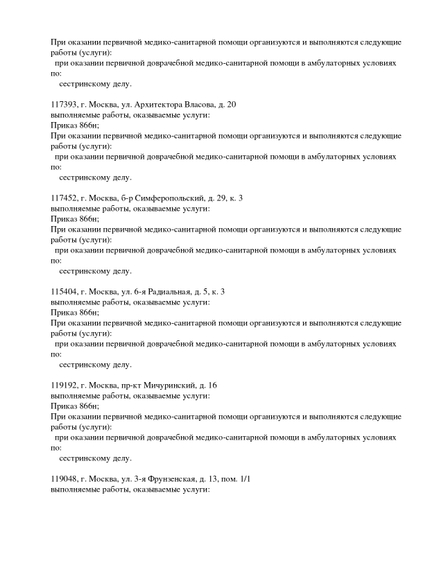 При оказании первичной медико-санитарной помощи организуются и выполняются следующие работы (услуги):
при оказании первичной доврачебной медико-санитарной помощи в амбулаторных условиях по:
сестринскому делу.

117393, г. Москва, ул. Архитектора Власова, д. 20
выполняемые работы, оказываемые услуги:
Приказ 866н;
При оказании первичной медико-санитарной помощи организуются и выполняются следующие работы (услуги):
при оказании первичной доврачебной медико-санитарной помощи в амбулаторных условиях по:
сестринскому делу.

117452, г. Москва, б-р Симферопольский, д. 29, к. 3
выполняемые работы, оказываемые услуги:
Приказ 866н;
При оказании первичной медико-санитарной помощи организуются и выполняются следующие работы (услуги):
при оказании первичной доврачебной медико-санитарной помощи в амбулаторных условиях по:
сестринскому делу.

115404, г. Москва, ул. 6-я Радиальная, д. 5, к. 3
выполняемые работы, оказываемые услуги:
Приказ 866н;
При оказании первичной медико-санитарной помощи организуются и выполняются следующие работы (услуги):
при оказании первичной доврачебной медико-санитарной помощи в амбулаторных условиях по:
сестринскому делу.

119192, г. Москва, пр-кт Мичуринский, д. 16
выполняемые работы, оказываемые услуги:
Приказ 866н;
При оказании первичной медико-санитарной помощи организуются и выполняются следующие работы (услуги):
при оказании первичной доврачебной медико-санитарной помощи в амбулаторных условиях по:
сестринскому делу.

119048, г. Москва, ул. 3-я Фрунзенская, д. 13, пом. 1/1
выполняемые работы, оказываемые услуги: